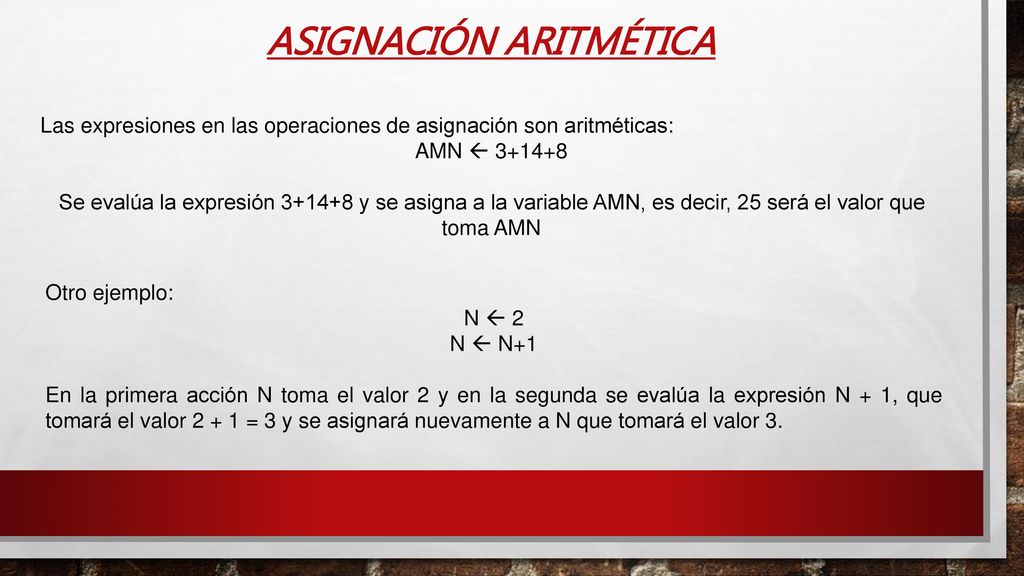 ASIGNACIÓN ARITMÉTICA

Las expresiones en las operaciones de asignación son aritméticas:
AMN ← 3+14+8

Se evalúa la expresión 3+14+8 y se asigna a la variable AMN, es decir, 25 será el valor que toma AMN

Otro ejemplo:
N ← 2
N ← N+1

En la primera acción N toma el valor 2 y en la segunda se evalúa la expresión N + 1, que tomará el valor 2 + 1 = 3 y se asignará nuevamente a N que tomará el valor 3.